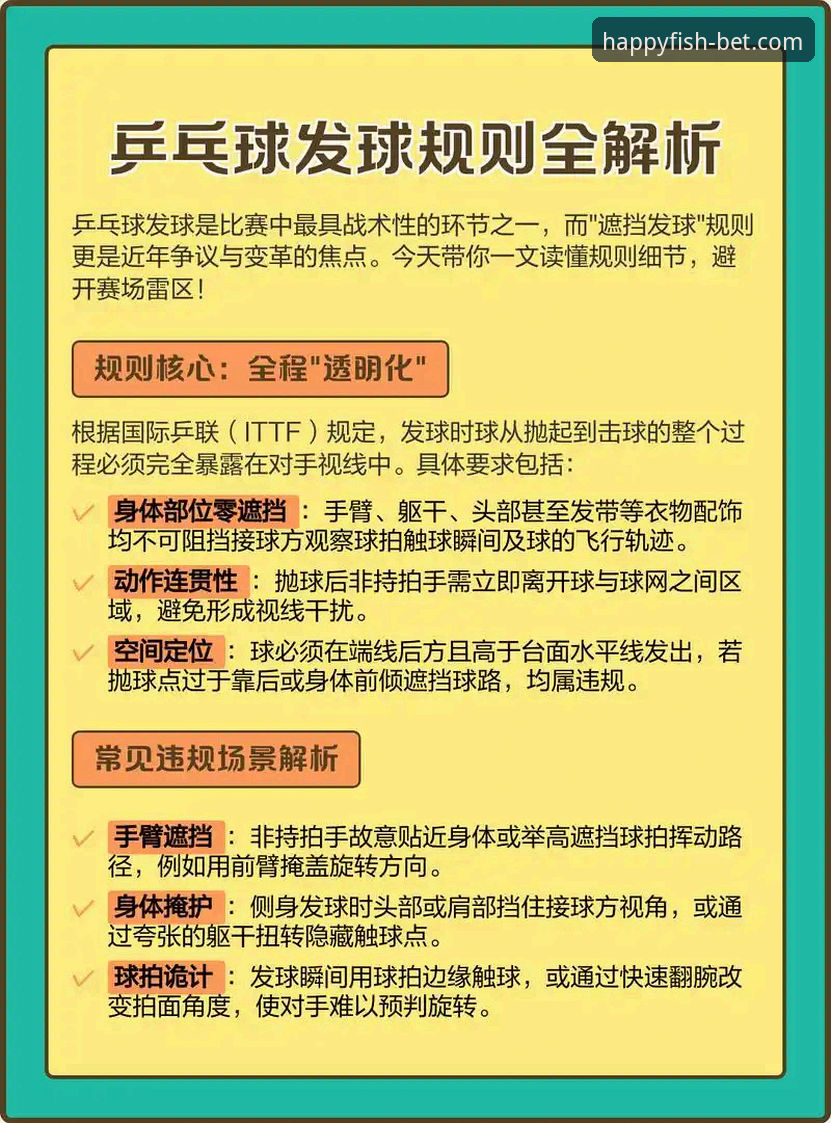 happyfish-bet.com

乒乓球发球规则全解析

乒乓球发球是比赛中最具战术性的环节之一，而"遮挡发球"规则更是近年争议与变革的焦点。今天带你一文读懂规则细节，避开赛场雷区！

规则核心：全程"透明化"

根据国际乒联（ITTF）规定，发球时球从抛起到击球的整个过程必须完全暴露在对手视线中。具体要求包括：

✓ 身体部位零遮挡：手臂、躯干、头部甚至发带等衣物配饰均不可阻挡接球方观察球拍触球瞬间及球的飞行轨迹。

✓ 动作连贯性：抛球后非持拍手需立即离开球与球网之间区域，避免形成视线干扰。

✓ 空间定位：球必须在端线后方且高于台面水平线发出，若抛球点过于靠后或身体前倾遮挡球路，均属违规。

常见违规场景解析

✓ 手臂遮挡：非持拍手故意贴近身体或举高遮挡球拍挥动路径，例如用前臂掩盖旋转方向。

✓ 身体掩护：侧身发球时头部或肩部挡住接球方视角，或通过夸张的躯干扭转隐藏触球点。

✓ 球拍诡计：发球瞬间用球拍边缘触球，或通过快速翻腕改变拍面角度，使对手难以预判旋转。